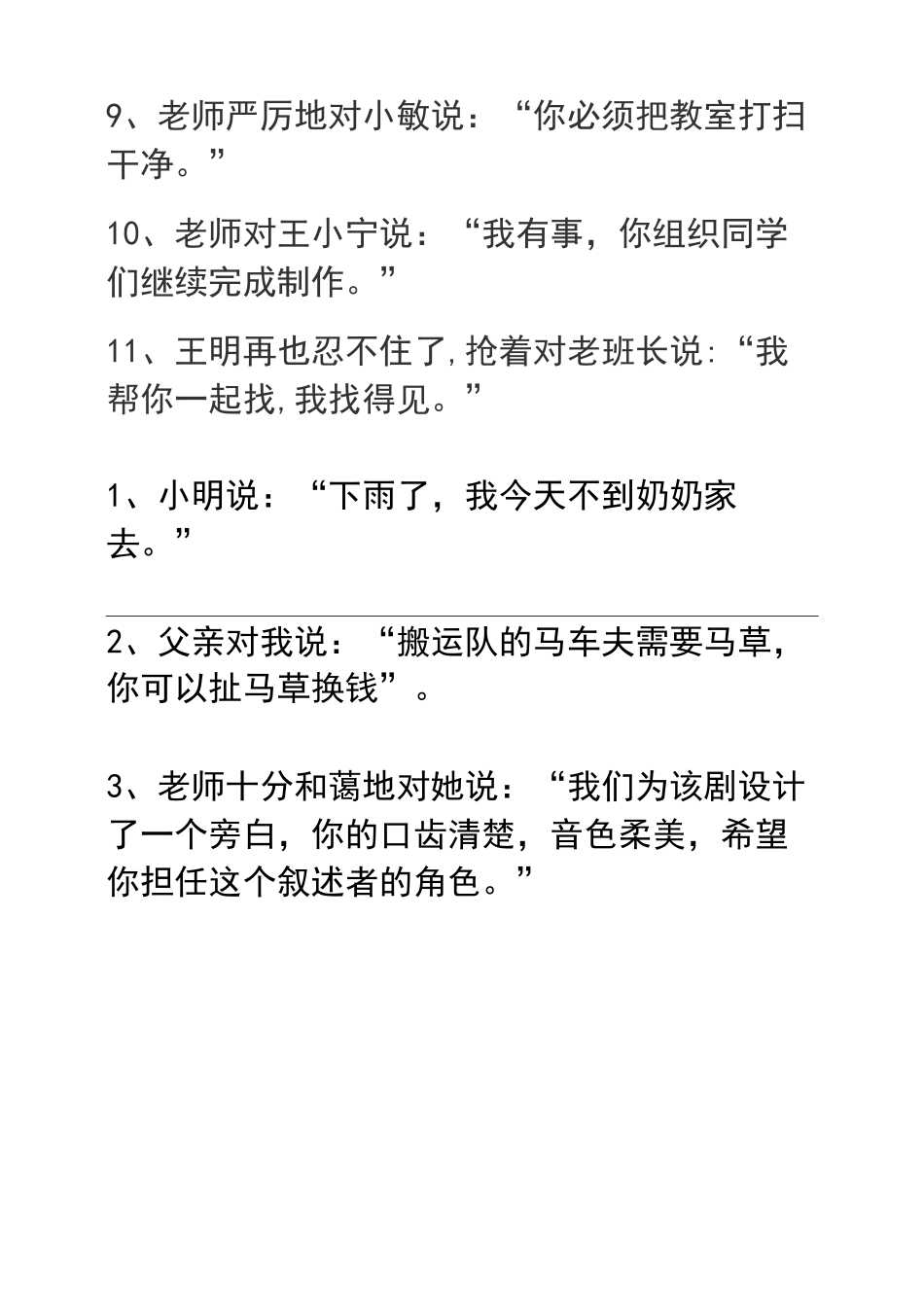 9、老师严厉地对小敏说：“你必须把教室打扫干净。”

10、老师对王小宁说：“我有事，你组织同学们继续完成制作。”

11、王明再也忍不住了,抢着对老班长说:“我帮你一起找,我找得见。”

1、小明说：“下雨了，我今天不到奶奶家去。”

2、父亲对我说：“搬运队的马车夫需要马草，你可以扯马草换钱”。

3、老师十分和蔼地对她说：“我们为该剧设计了一个旁白，你的口齿清楚，音色柔美，希望你担任这个叙述者的角色。”